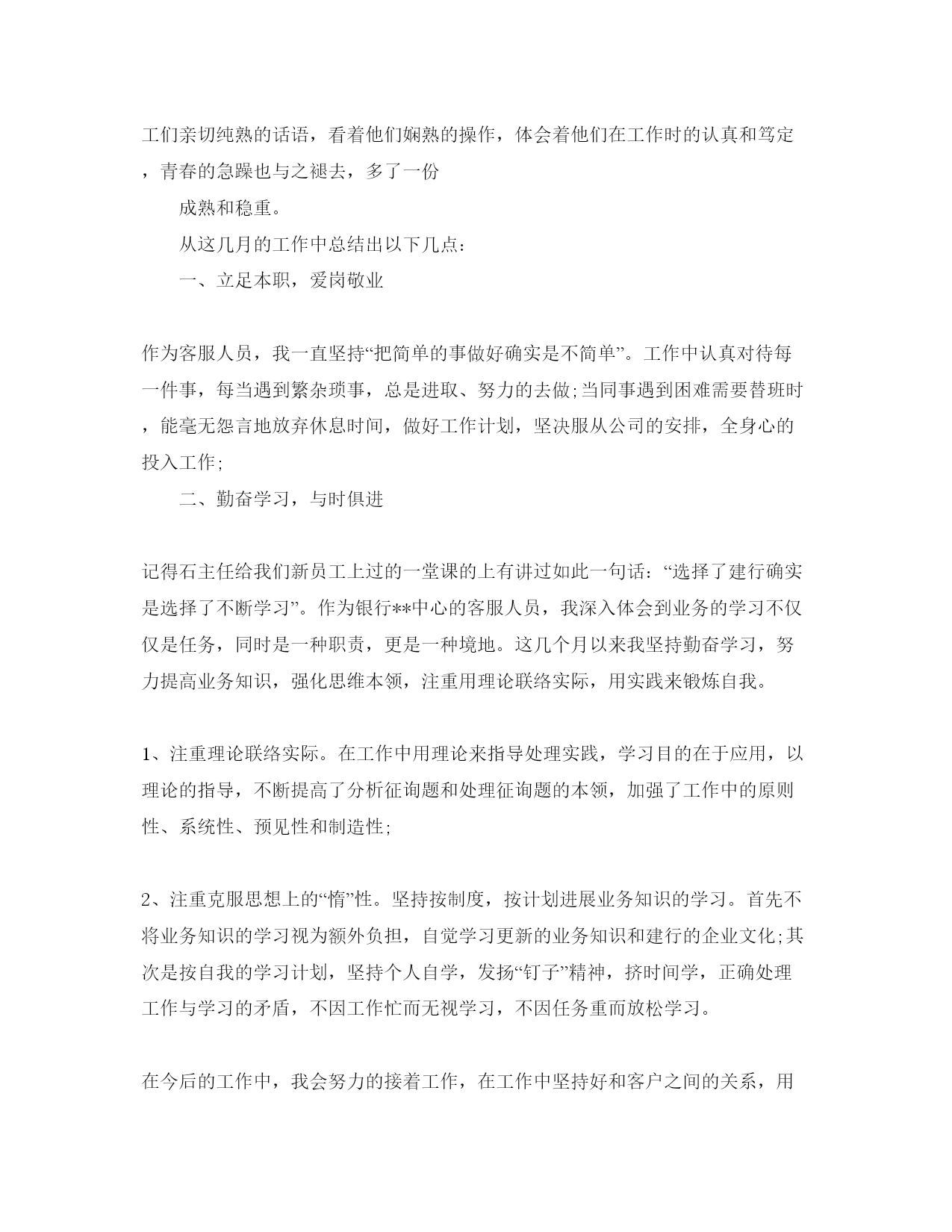 工们亲切纯熟的话语，看着他们娴熟的操作，体会着他们在工作时的认真和笃定，青春的急躁也与之褪去，多了一份

成熟和稳重。

从这几月的工作中总结出以下几点：

一、立足本职，爱岗敬业

作为客服人员，我一直坚持“把简单的事做好确实是不简单”。工作中认真对待每一件事，每当遇到繁杂琐事，总是进取、努力的去做;当同事遇到困难需要替班时，能毫无怨言地放弃休息时间，做好工作计划，坚决服从公司的安排，全身心的投入工作;

二、勤奋学习，与时俱进

记得石主任给我们新员工上过的一堂课的上有讲过如此一句话：“选择了建行确实是选择了不断学习”。作为银行**中心的客服人员，我深入体会到业务的学习不仅仅是任务，同时是一种职责，更是一种境地。这几个月以来我坚持勤奋学习，努力提高业务知识，强化思维本领，注重用理论联络实际，用实践来锻炼自我。

1、注重理论联络实际。在工作中用理论来指导处理实践，学习目的在于应用，以理论的指导，不断提高了分析征询题和处理征询题的本领，加强了工作中的原则性、系统性、预见性和制造性;

2、注重克服思想上的“惰”性。坚持按制度，按计划进展业务知识的学习。首先不将业务知识的学习视为额外负担，自觉学习更新的业务知识和建行的企业文化;其次是按自我的学习计划，坚持个人自学，发扬“钉子”精神，挤时间学，正确处理工作与学习的矛盾，不因工作忙而无视学习，不因任务重而放松学习。

在今后的工作中，我会努力的接着工作，在工作中坚持好和客户之间的关系，用